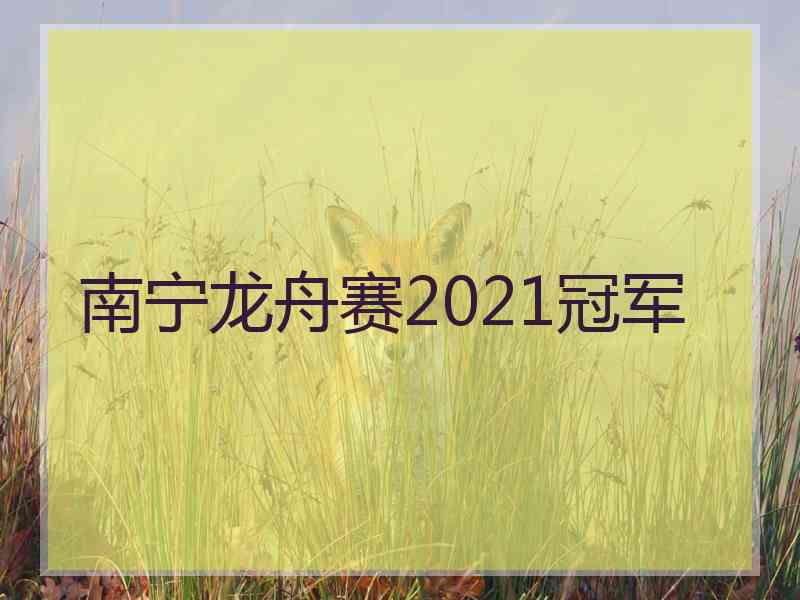 南宁龙舟赛2021冠军